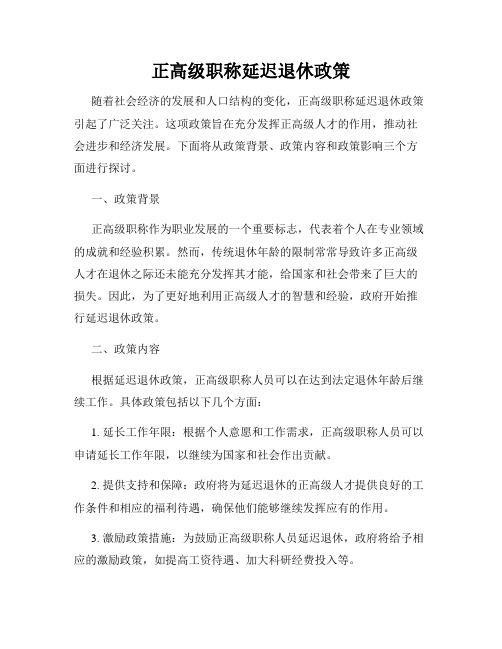 正高级职称延迟退休政策

随着社会经济的发展和人口结构的变化，正高级职称延迟退休政策引起了广泛关注。这项政策旨在充分发挥正高级人才的作用，推动社会进步和经济发展。下面将从政策背景、政策内容和政策影响三个方面进行探讨。

一、政策背景

正高级职称作为职业发展的一个重要标志，代表着个人在专业领域的成就和经验积累。然而，传统退休年龄的限制常常导致许多正高级人才在退休之际还未能充分发挥其才能，给国家和社会带来了巨大的损失。因此，为了更好地利用正高级人才的智慧和经验，政府开始推行延迟退休政策。

二、政策内容

根据延迟退休政策，正高级职称人员可以在达到法定退休年龄后继续工作。具体政策包括以下几个方面：

1. 延长工作年限：根据个人意愿和工作需求，正高级职称人员可以申请延长工作年限，以继续为国家和社会作出贡献。

2. 提供支持和保障：政府将为延迟退休的正高级人才提供良好的工作条件和相应的福利待遇，确保他们能够继续发挥应有的作用。

3. 激励政策措施：为鼓励正高级职称人员延迟退休，政府将给予相应的激励政策，如提高工资待遇、加大科研经费投入等。